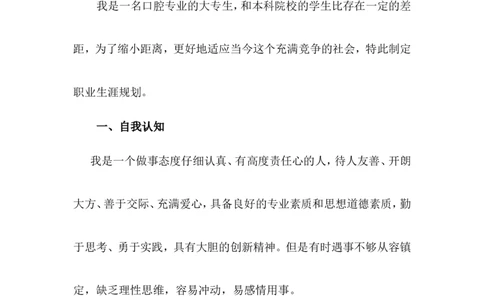 我是一名口腔专业的大专生，和本科院校的学生比存在一定的差距，为了缩小距离，更好地适应当今这个充满竞争的社会，特此制定职业生涯规划。

一、自我认知

我是一个做事态度仔细认真、有高度责任心的人，待人友善、开朗大方、善于交际、充满爱心，具备良好的专业素质和思想道德素质，勤于思考、勇于实践，具有大胆的创新精神。但是有时遇事不够从容镇定，缺乏理性思维，容易冲动，易感情用事。